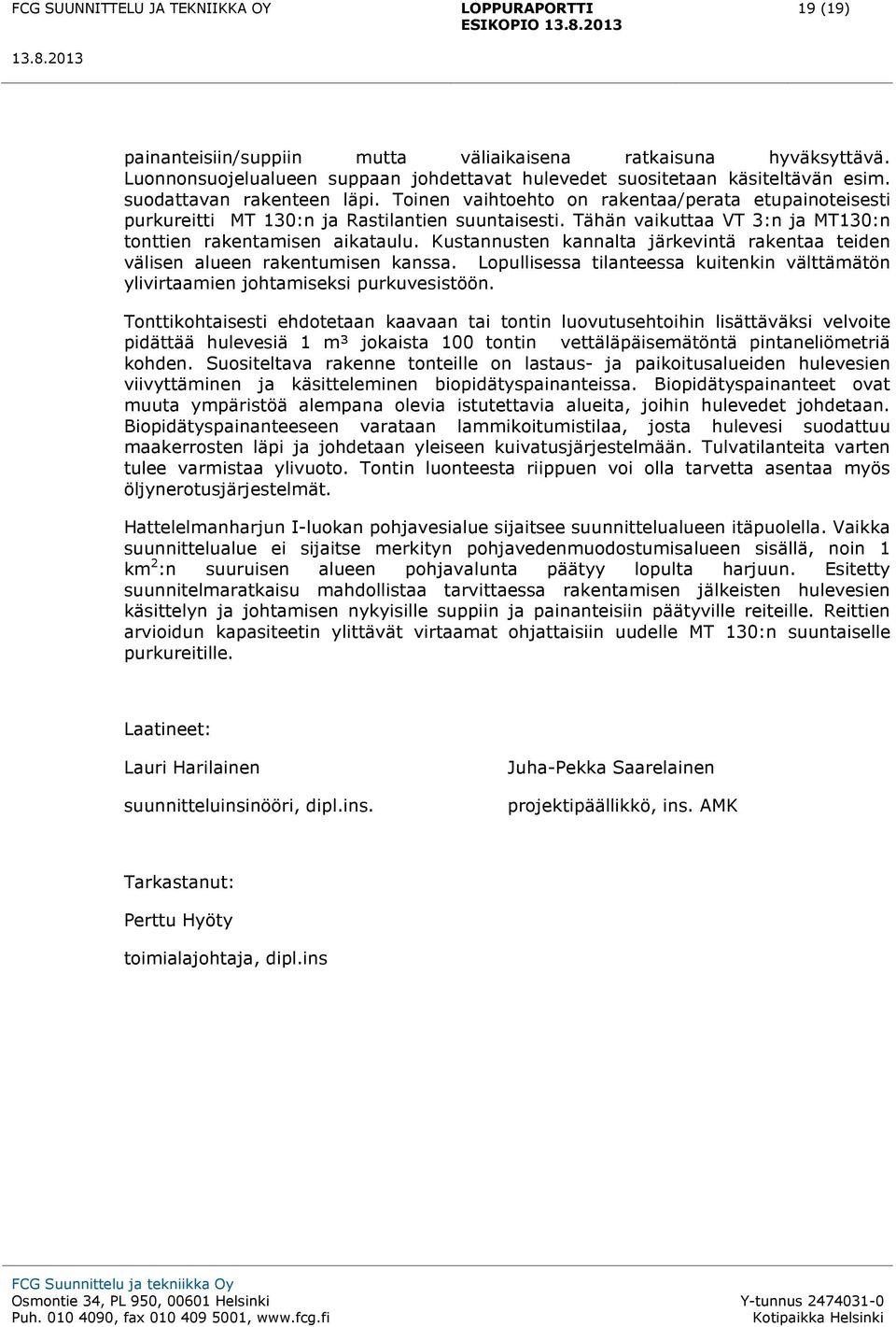 FCG SUUNNITTELU JA TEKNIIKKA OY
LOPPURAPORTTI
ESIKOPIO 13.8.2013
19 (19)
13.8.2013

painanteisiin/suppiin mutta väliaikaisena ratkaisuna hyväksyttävä. Luonnonsuojelualueen suppaan johdettavat hulevedet suositetaan käsiteltävän esim. suodattavan rakenteen läpi. Toinen vaihtoehto on rakentaa/perata etupainoteisesti purkureitti MT 130:n ja Rastilantien suuntaisesti. Tähän vaikuttaa VT 3:n ja MT130:n tonttien rakentamisen aikataulu. Kustannusten kannalta järkevintä rakentaa teiden välisen alueen rakentumisen kanssa. Lopullisessa tilanteessa kuitenkin välttämätön ylivirtaamien johtamiseksi purkuvesistöön.

Tonttikohtaisesti ehdotetaan kaavaan tai tontin luovutusehtoihin lisättäväksi velvoite pidättää hulevesiä 1 m³ jokaista 100 tontin vettäläpäisemätöntä pintaneliömetriä kohden. Suositeltava rakenne tonteille on lastaus- ja paikoitusalueiden hulevesien viivyttäminen ja käsitteleminen biopidätyspainanteissa. Biopidätyspainanteet ovat muuta ympäristöä alempana olevia istutettavia alueita, joihin hulevedet johdetaan. Biopidätyspainanteeseen varataan lammikoitumistilaa, josta hulevesi suodattuu maakerrosten läpi ja johdetaan yleiseen kuivatusjärjestelmään. Tulvatilanteita varten tulee varmistaa ylivuoto. Tontin luonteesta riippuen voi olla tarvetta asentaa myös öljynerotusjärjestelmät.

Hattelelmanharjun I-luokan pohjavesialue sijaitsee suunnittelualueen itäpuolella. Vaikka suunnittelualue ei sijaitse merkityn pohjavedenmuodostumisalueen sisällä, noin 1 km$^2$:n suuruisen alueen pohjavalunta päätyy lopulta harjuun. Esitetty suunnitelmaratkaisu mahdollistaa tarvittaessa rakentamisen jälkeisten hulevesien käsittelyn ja johtamisen nykyisille suppiin ja painanteisiin päätyville reiteille. Reittien arvioidun kapasiteetin ylittävät virtaamat ohjattaisiin uudelle MT 130:n suuntaiselle purkureitille.

Laatineet:

Lauri Harilainen
suunnitteluinsinööri, dipl.ins.

Juha-Pekka Saarelainen
projektipäällikkö, ins. AMK

Tarkastanut:

Perttu Hyöty
toimialajohtaja, dipl.ins

FCG Suunnittelu ja tekniikka Oy
Osmontie 34, PL 950, 00601 Helsinki
Puh. 010 4090, fax 010 409 5001, www.fcg.fi
Y-tunnus 2474031-0
Kotipaikka Helsinki